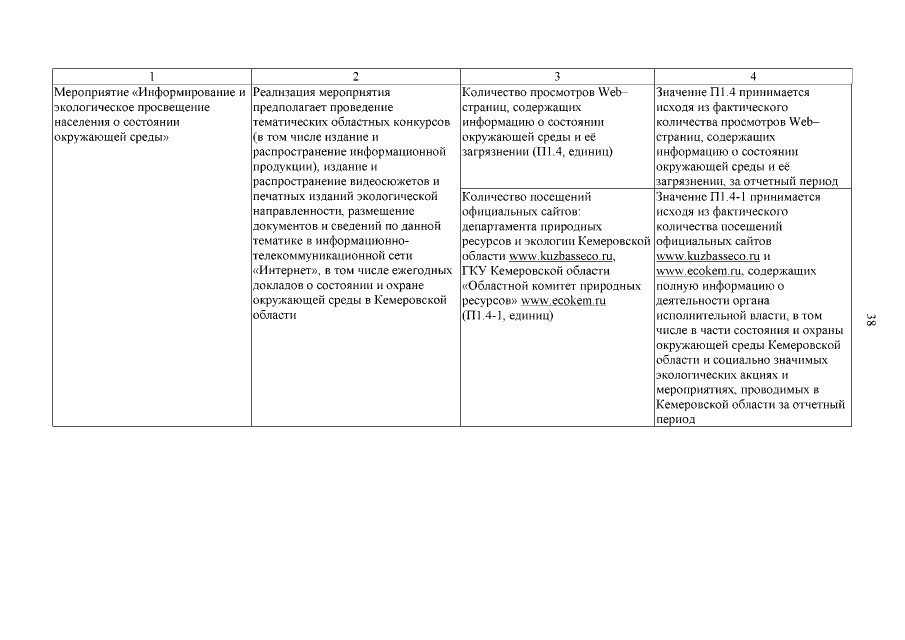 | 1 | 2 | 3 | 4 |
|---|---|---|---|
| Мероприятие «Информирование и экологическое просвещение населения о состоянии окружающей среды» | Реализация мероприятия предполагает проведение тематических областных конкурсов (в том числе издание и распространение информационной продукции), издание и распространение видеосюжетов и печатных изданий экологической направленности, размещение документов и сведений по данной тематике в информационно-телекоммуникационной сети «Интернет», в том числе ежегодных докладов о состоянии и охране окружающей среды в Кемеровской области | Количество просмотров Web–страниц, содержащих информацию о состоянии окружающей среды и её загрязнении (П1.4, единиц) | Значение П1.4 принимается исходя из фактического количества просмотров Web–страниц, содержащих информацию о состоянии окружающей среды и её загрязнении, за отчетный период |
| | | Количество посещений официальных сайтов: департамента природных ресурсов и экологии Кемеровской области www.kuzbasseco.ru, ГКУ Кемеровской области «Областной комитет природных ресурсов» www.ecokem.ru (П1.4-1, единиц) | Значение П1.4-1 принимается исходя из фактического количества посещений официальных сайтов www.kuzbasseco.ru и www.ecokem.ru, содержащих полную информацию о деятельности органа исполнительной власти, в том числе в части состояния и охраны окружающей среды Кемеровской области и социально значимых экологических акциях и мероприятиях, проводимых в Кемеровской области за отчетный период |

38